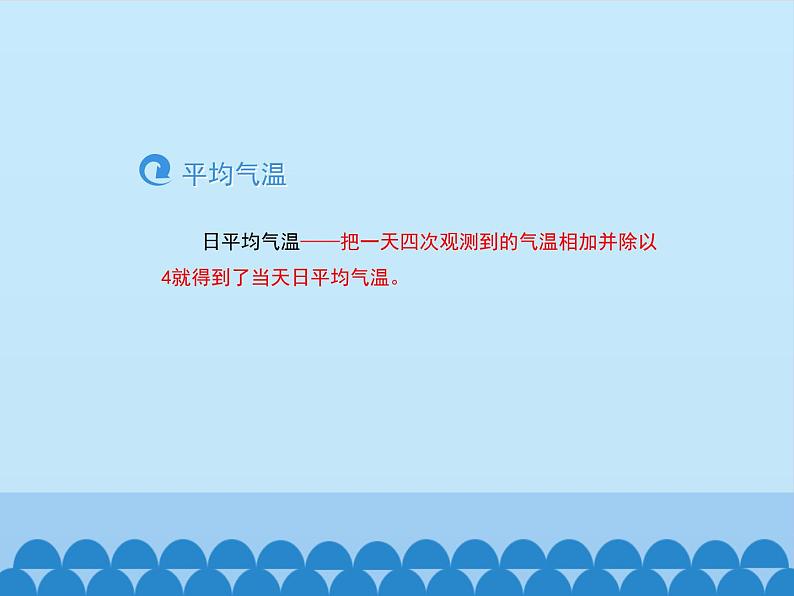 平均气温

日平均气温——把一天四次观测到的气温相加并除以4就得到了当天日平均气温。